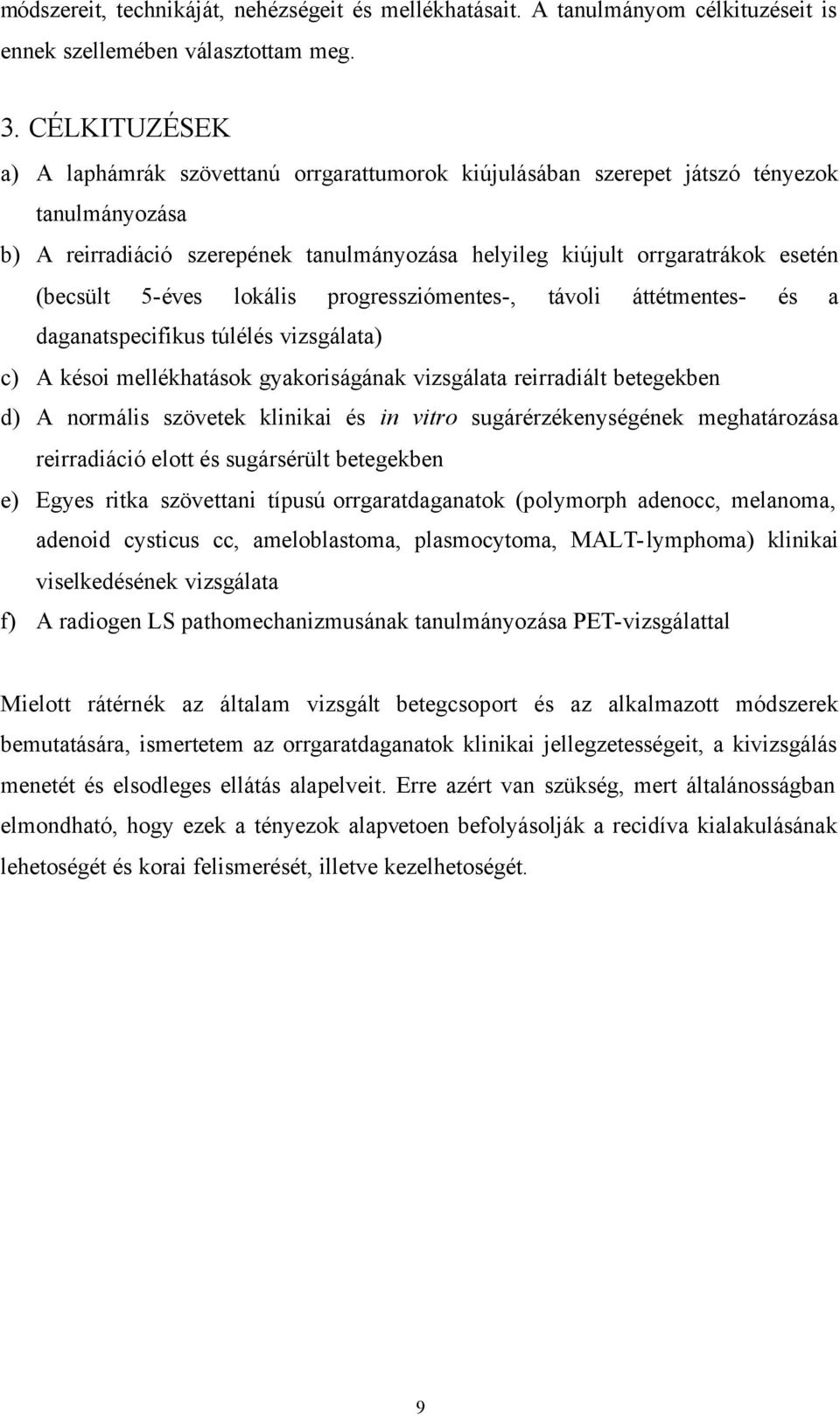 módszereit, technikáját, nehézségeit és mellékhatásait. A tanulmányom célkituzéseit is ennek szellemében választottam meg.

3. CÉLKITUZÉSEK

a) A laphámrák szövettanú orrgarattumorok kiújulásában szerepet játszó tényezok tanulmányozása

b) A reirradiáció szerepének tanulmányozása helyileg kiújult orrgaratrákok esetén (becsült 5-éves lokális progressziómentes-, távoli áttétmentes- és a daganatspecifikus túlélés vizsgálata)

c) A késoi mellékhatások gyakoriságának vizsgálata reirradiált betegekben

d) A normális szövetek klinikai és in vitro sugárérzékenységének meghatározása reirradiáció elott és sugársérült betegekben

e) Egyes ritka szövettani típusú orrgaratdaganatok (polymorph adenocc, melanoma, adenoid cysticus cc, ameloblastoma, plasmocytoma, MALT-lymphoma) klinikai viselkedésének vizsgálata

f) A radiogen LS pathomechanizmusának tanulmányozása PET-vizsgálattal

Mielott rátérnék az általam vizsgált betegcsoport és az alkalmazott módszerek bemutatására, ismertetem az orrgaratdaganatok klinikai jellegzetességeit, a kivizsgálás menetét és elsodleges ellátás alapelveit. Erre azért van szükség, mert általánosságban elmondható, hogy ezek a tényezok alapvetoen befolyásolják a recidíva kialakulásának lehetoségét és korai felismerését, illetve kezelhetoségét.

9